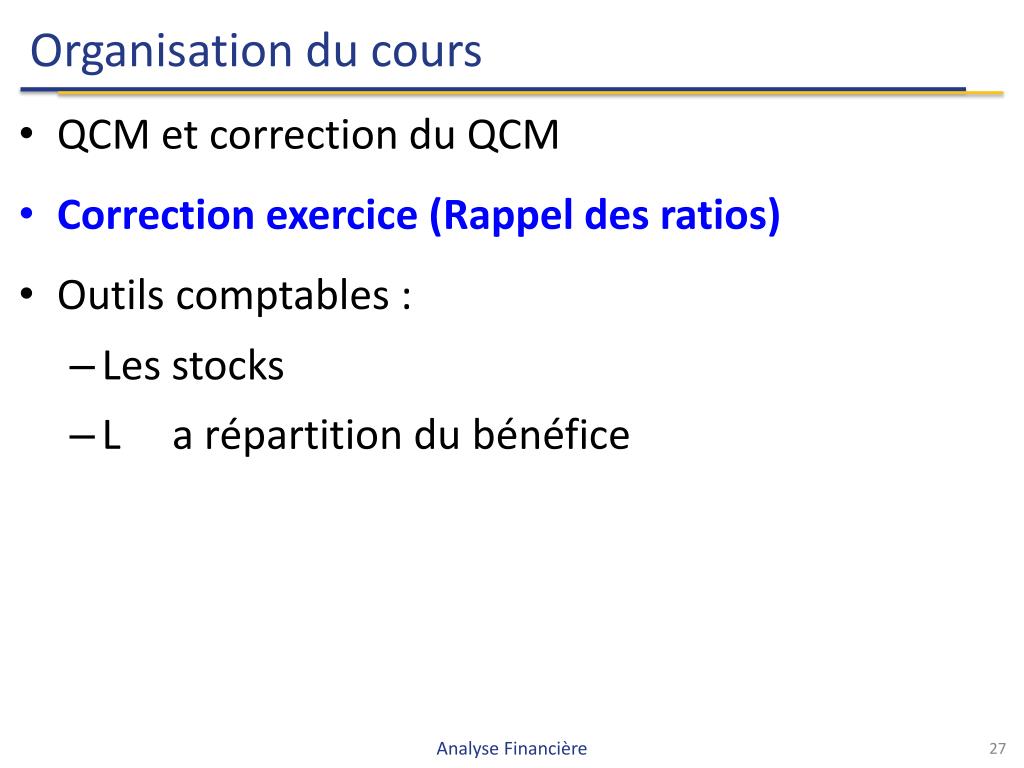 Organisation du cours

• QCM et correction du QCM

• Correction exercice (Rappel des ratios)

• Outils comptables :

- Les stocks

- L a répartition du bénéfice

Analyse Financière

27